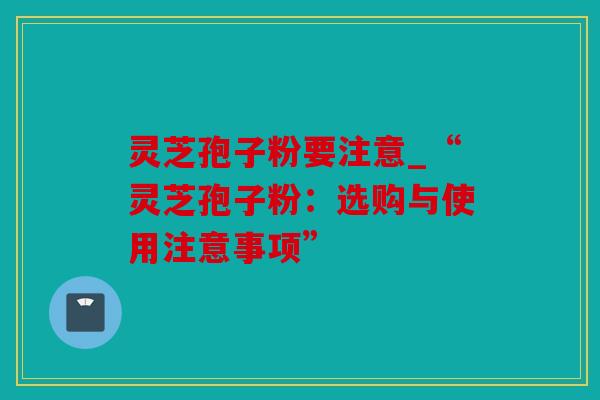 灵芝孢子粉要注意_“灵芝孢子粉：选购与使用注意事项”